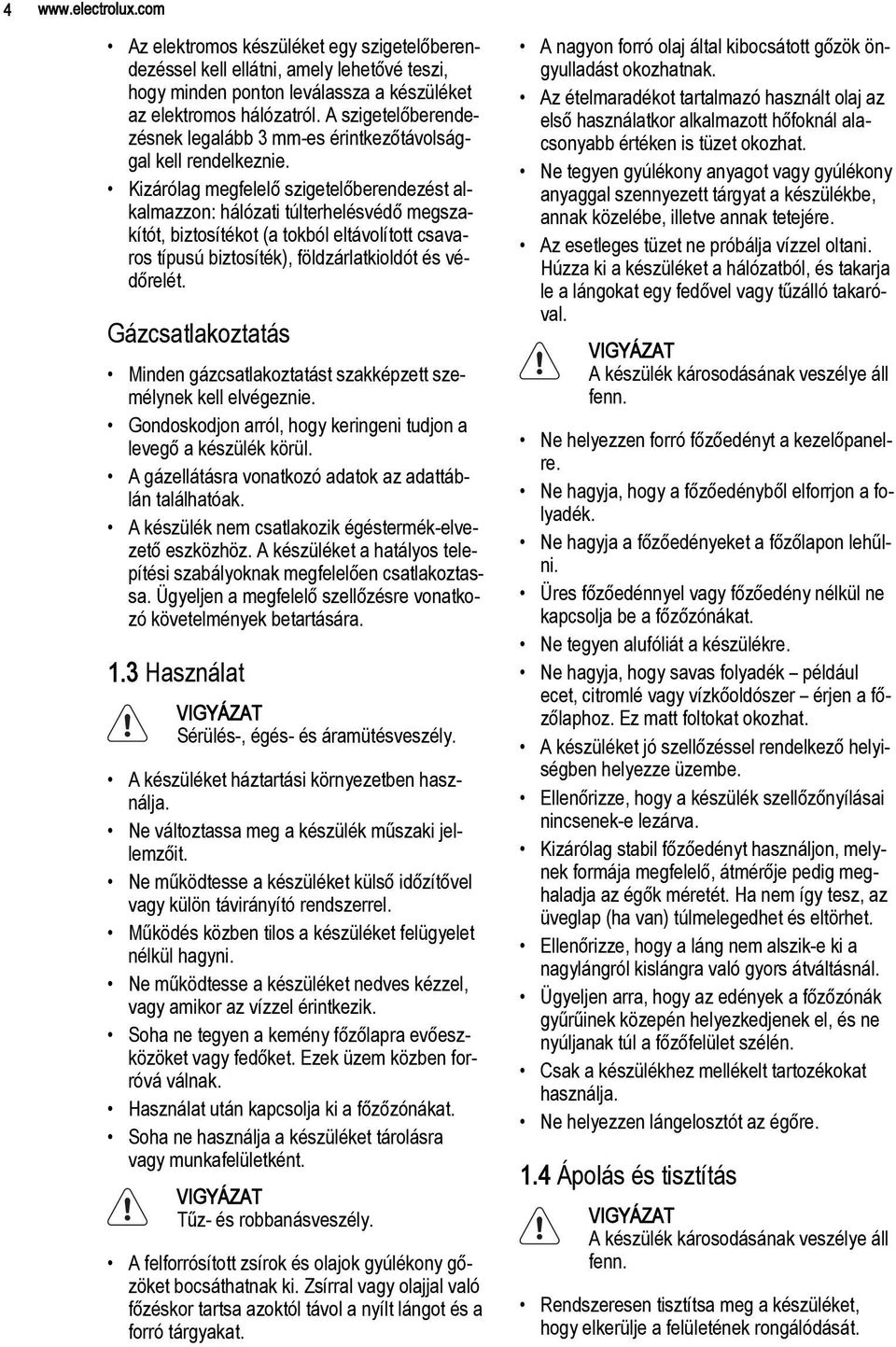 4 www.electrolux.com

• Az elektromos készüléket egy szigetelőberendezéssel kell ellátni, amely lehetővé teszi, hogy minden ponton leválassza a készüléket az elektromos hálózatról. A szigetelőberendezésnek legalább 3 mm-es érintkezőtávolsággal kell rendelkeznie.
• Kizárólag megfelelő szigetelőberendezést alkalmazzon: hálózati túlterhelésvédő megszakítót, biztosítékot (a tokból eltávolított csavaros típusú biztosíték), földzárlatkioldót és védőrelét.

Gázcsatlakoztatás

• Minden gázcsatlakoztatást szakképzett személynek kell elvégeznie.
• Gondoskodjon arról, hogy keringeni tudjon a levegő a készülék körül.
• A gázellátásra vonatkozó adatok az adattáblán találhatóak.
• A készülék nem csatlakozik égéstermék-elvezető eszközhöz. A készüléket a hatályos telepítési szabályoknak megfelelően csatlakoztassa. Ügyeljen a megfelelő szellőzésre vonatkozó követelmények betartására.

1.3 Használat

VIGYÁZAT
Sérülés-, égés- és áramütésveszély.

• A készüléket háztartási környezetben használja.
• Ne változtassa meg a készülék műszaki jellemzőit.
• Ne működtesse a készüléket külső időzítővel vagy külön távirányító rendszerrel.
• Működés közben tilos a készüléket felügyelet nélkül hagyni.
• Ne működtesse a készüléket nedves kézzel, vagy amikor az vízzel érintkezik.
• Soha ne tegyen a kemény főzőlapra evőeszközöket vagy fedőket. Ezek üzem közben forróvá válnak.
• Használat után kapcsolja ki a főzőzónákat.
• Soha ne használja a készüléket tárolásra vagy munkafelületként.

VIGYÁZAT
Tűz- és robbanásveszély.

• A felforrósított zsírok és olajok gyúlékony gőzöket bocsáthatnak ki. Zsírral vagy olajjal való főzéskor tartsa azoktól távol a nyílt lángot és a forró tárgyakat.
• A nagyon forró olaj által kibocsátott gőzök öngyulladást okozhatnak.
• Az ételmaradékot tartalmazó használt olaj az első használatkor alkalmazott hőfoknál alacsonyabb értéken is tüzet okozhat.
• Ne tegyen gyúlékony anyagot vagy gyúlékony anyaggal szennyezett tárgyat a készülékbe, annak közelébe, illetve annak tetejére.
• Az esetleges tüzet ne próbálja vízzel oltani. Húzza ki a készüléket a hálózatból, és takarja le a lángokat egy fedővel vagy tűzálló takaróval.

VIGYÁZAT
A készülék károsodásának veszélye áll fenn.

• Ne helyezzen forró főzőedényt a kezelőpanelre.
• Ne hagyja, hogy a főzőedényből elforrjon a folyadék.
• Ne hagyja a főzőedényeket a főzőlapon lehűlni.
• Üres főzőedénnyel vagy főzőedény nélkül ne kapcsolja be a főzőzónákat.
• Ne tegyen alufóliát a készülékre.
• Ne hagyja, hogy savas folyadék – például ecet, citromlé vagy vízkőoldószer – érjen a főzőlaphoz. Ez matt foltokat okozhat.
• A készüléket jó szellőzéssel rendelkező helyiségben helyezze üzembe.
• Ellenőrizze, hogy a készülék szellőzőnyílásai nincsenek-e lezárva.
• Kizárólag stabil főzőedényt használjon, melynek formája megfelelő, átmérője pedig meghaladja az égők méretét. Ha nem így tesz, az üveglap (ha van) túlmelegedhet és eltörhet.
• Ellenőrizze, hogy a láng nem alszik-e ki a nagylángról kislángra való gyors átváltásnál.
• Ügyeljen arra, hogy az edények a főzőzónák gyűrűinek közepén helyezkedjenek el, és ne nyúljanak túl a főzőfelület szélén.
• Csak a készülékhez mellékelt tartozékokat használja.
• Ne helyezzen lángelosztót az égőre.

1.4 Ápolás és tisztítás

VIGYÁZAT
A készülék károsodásának veszélye áll fenn.

• Rendszeresen tisztítsa meg a készüléket, hogy elkerülje a felületének rongálódását.